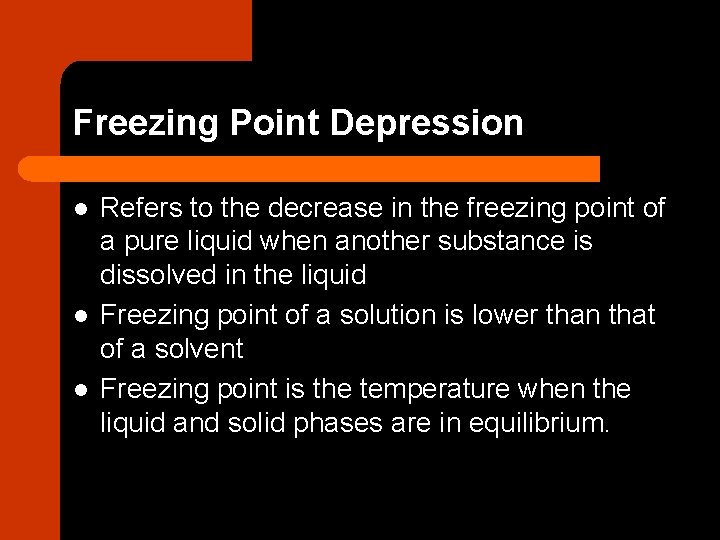 Freezing Point Depression

• Refers to the decrease in the freezing point of a pure liquid when another substance is dissolved in the liquid
• Freezing point of a solution is lower than that of a solvent
• Freezing point is the temperature when the liquid and solid phases are in equilibrium.